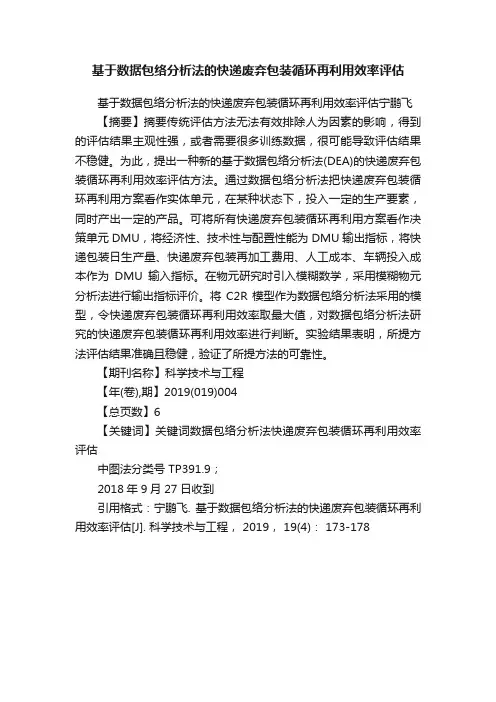 基于数据包络分析法的快递废弃包装循环再利用效率评估

基于数据包络分析法的快递废弃包装循环再利用效率评估宁鹏飞

【摘要】摘要传统评估方法无法有效排除人为因素的影响，得到的评估结果主观性强，或者需要很多训练数据，很可能导致评估结果不稳健。为此，提出一种新的基于数据包络分析法(DEA)的快递废弃包装循环再利用效率评估方法。通过数据包络分析法把快递废弃包装循环再利用方案看作实体单元，在某种状态下，投入一定的生产要素，同时产出一定的产品。可将所有快递废弃包装循环再利用方案看作决策单元 DMU，将经济性、技术性与配置性能为 DMU 输出指标，将快递包装日生产量、快递废弃包装再加工费用、人工成本、车辆投入成本作为 DMU 输入指标。在物元研究时引入模糊数学，采用模糊物元分析法进行输出指标评价。将 C2R 模型作为数据包络分析法采用的模型，令快递废弃包装循环再利用效率取最大值，对数据包络分析法研究的快递废弃包装循环再利用效率进行判断。实验结果表明，所提方法评估结果准确且稳健，验证了所提方法的可靠性。

【期刊名称】科学技术与工程

【年(卷),期】2019(019)004

【总页数】6

【关键词】关键词数据包络分析法快递废弃包装循环再利用效率评估

中图法分类号 TP391.9；

2018 年 9 月 27 日收到

引用格式：宁鹏飞. 基于数据包络分析法的快递废弃包装循环再利用效率评估[J]. 科学技术与工程， 2019， 19(4)： 173-178